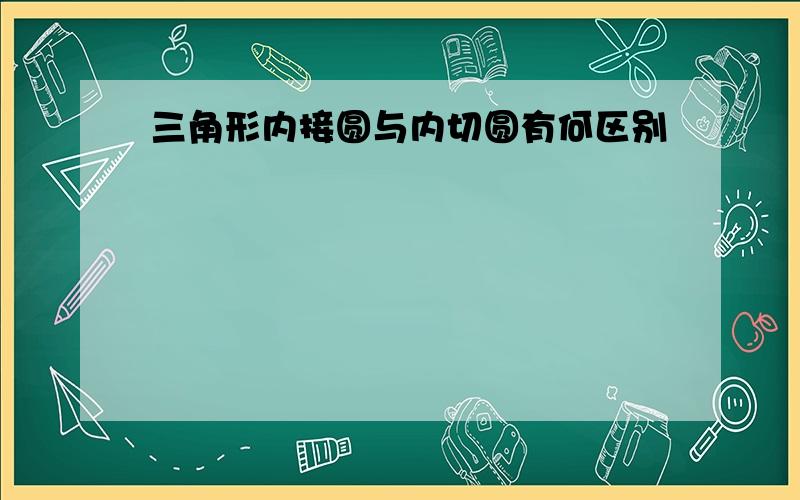 三角形内接圆与内切圆有何区别